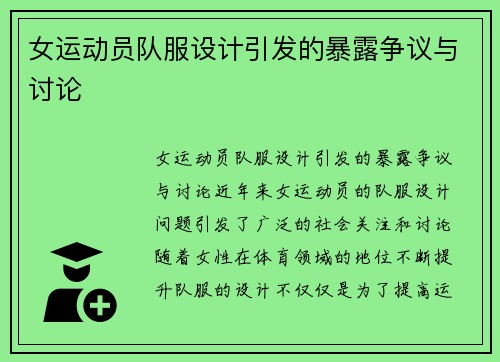 女运动员队服设计引发的暴露争议与讨论

女运动员队服设计引发的暴露争议与讨论近年来女运动员的队服设计问题引发了广泛的社会关注和讨论随着女性在体育领域的地位不断提升队服的设计不仅仅是为了提高运